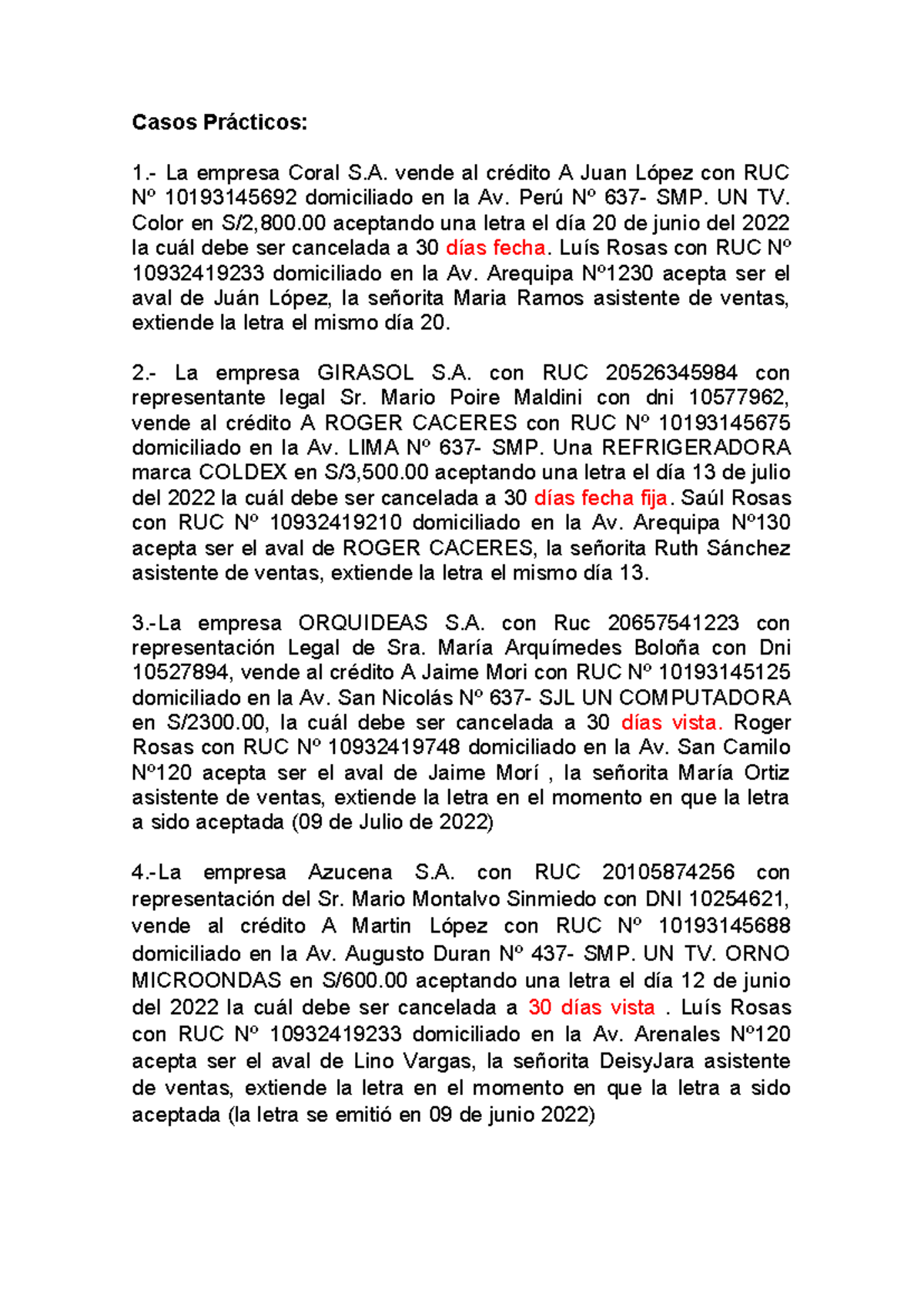 Casos Prácticos:

1.- La empresa Coral S.A. vende al crédito A Juan López con RUC Nº 10193145692 domiciliado en la Av. Perú Nº 637- SMP. UN TV. Color en S/2,800.00 aceptando una letra el día 20 de junio del 2022 la cuál debe ser cancelada a 30 días fecha. Luís Rosas con RUC Nº 10932419233 domiciliado en la Av. Arequipa Nº1230 acepta ser el aval de Juán López, la señorita Maria Ramos asistente de ventas, extiende la letra el mismo día 20.

2.- La empresa GIRASOL S.A. con RUC 20526345984 con representante legal Sr. Mario Poire Maldini con dni 10577962, vende al crédito A ROGER CACERES con RUC Nº 10193145675 domiciliado en la Av. LIMA Nº 637- SMP. Una REFRIGERADORA marca COLDEX en S/3,500.00 aceptando una letra el día 13 de julio del 2022 la cuál debe ser cancelada a 30 días fecha fija. Saúl Rosas con RUC Nº 10932419210 domiciliado en la Av. Arequipa Nº130 acepta ser el aval de ROGER CACERES, la señorita Ruth Sánchez asistente de ventas, extiende la letra el mismo día 13.

3.-La empresa ORQUIDEAS S.A. con Ruc 20657541223 con representación Legal de Sra. María Arquímedes Boloña con Dni 10527894, vende al crédito A Jaime Mori con RUC Nº 10193145125 domiciliado en la Av. San Nicolás Nº 637- SJL UN COMPUTADORA en S/2300.00, la cuál debe ser cancelada a 30 días vista. Roger Rosas con RUC Nº 10932419748 domiciliado en la Av. San Camilo Nº120 acepta ser el aval de Jaime Morí , la señorita María Ortiz asistente de ventas, extiende la letra en el momento en que la letra a sido aceptada (09 de Julio de 2022)

4.-La empresa Azucena S.A. con RUC 20105874256 con representación del Sr. Mario Montalvo Sinmiedo con DNI 10254621, vende al crédito A Martin López con RUC Nº 10193145688 domiciliado en la Av. Augusto Duran Nº 437- SMP. UN TV. ORNO MICROONDAS en S/600.00 aceptando una letra el día 12 de junio del 2022 la cuál debe ser cancelada a 30 días vista . Luís Rosas con RUC Nº 10932419233 domiciliado en la Av. Arenales Nº120 acepta ser el aval de Lino Vargas, la señorita DeisyJara asistente de ventas, extiende la letra en el momento en que la letra a sido aceptada (la letra se emitió en 09 de junio 2022)